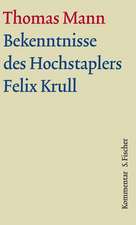 Thomas Mann
Bekenntnisse des Hochstaplers Felix Krull

Kommentar S. Fischer